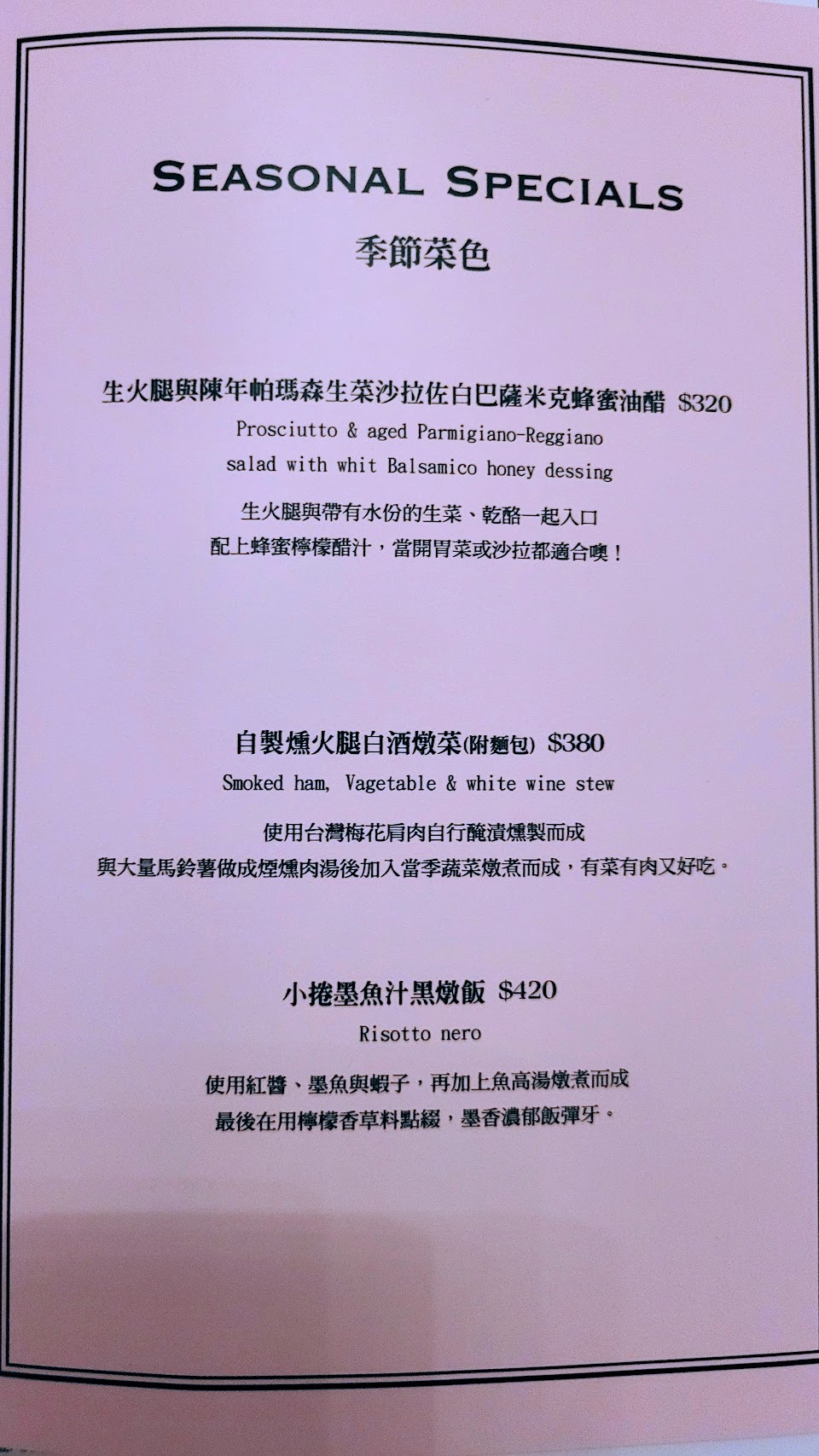 SEASONAL SPECIALS

季節菜色

生火腿與陳年帕瑪森生菜沙拉佐白巴薩米克蜂蜜油醋 $320

Prosciutto & aged Parmigiano-Reggiano
salad with whit Balsamico honey dessing

生火腿與帶有水份的生菜、乾酪一起入口
配上蜂蜜檸檬醋汁，當開胃菜或沙拉都適合噢！

自製燻火腿白酒燉菜(附麵包) $380

Smoked ham, Vagetable & white wine stew

使用台灣梅花肩肉自行醃漬燻製而成
與大量馬鈴薯做成煙燻肉湯後加入當季蔬菜燉煮而成，有菜有肉又好吃。

小捲墨魚汁黑燉飯 $420

Risotto nero

使用紅醬、墨魚與蝦子，再加上魚高湯燉煮而成
最後在用檸檬香草料點綴，墨香濃郁飯彈牙。